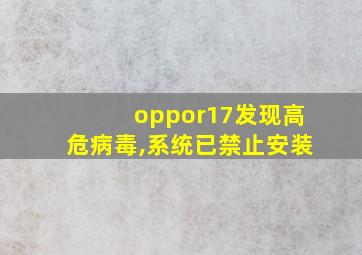 oppor17发现高危病毒,系统已禁止安装